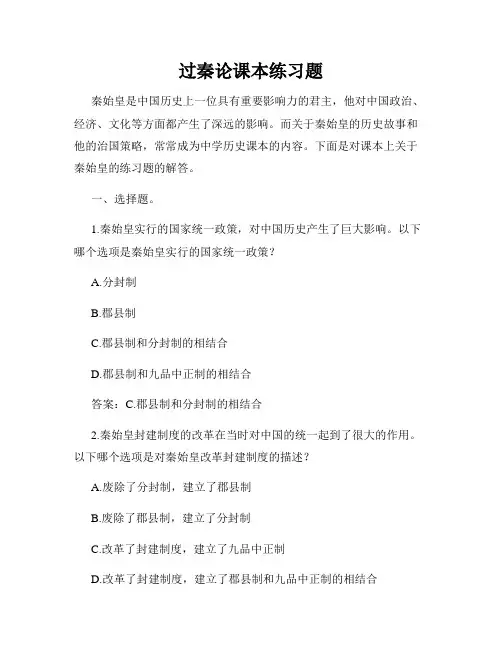 过秦论课本练习题

秦始皇是中国历史上一位具有重要影响力的君主，他对中国政治、经济、文化等方面都产生了深远的影响。而关于秦始皇的历史故事和他的治国策略，常常成为中学历史课本的内容。下面是对课本上关于秦始皇的练习题的解答。

一、选择题。

1.秦始皇实行的国家统一政策，对中国历史产生了巨大影响。以下哪个选项是秦始皇实行的国家统一政策？

A.分封制

B.郡县制

C.郡县制和分封制的相结合

D.郡县制和九品中正制的相结合

答案：C.郡县制和分封制的相结合

2.秦始皇封建制度的改革在当时对中国的统一起到了很大的作用。以下哪个选项是对秦始皇改革封建制度的描述？

A.废除了分封制，建立了郡县制

B.废除了郡县制，建立了分封制

C.改革了封建制度，建立了九品中正制

D.改革了封建制度，建立了郡县制和九品中正制的相结合